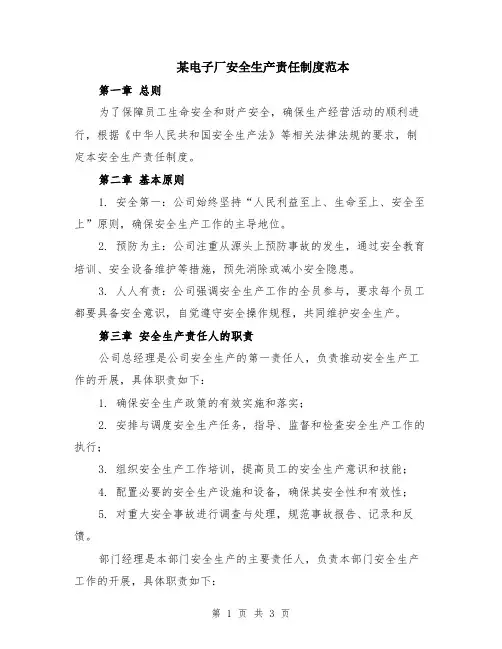 某电子厂安全生产责任制度范本

第一章 总则

为了保障员工生命安全和财产安全，确保生产经营活动的顺利进行，根据《中华人民共和国安全生产法》等相关法律法规的要求，制定本安全生产责任制度。

第二章 基本原则

1. 安全第一：公司始终坚持“人民利益至上、生命至上、安全至上”原则，确保安全生产工作的主导地位。

2. 预防为主：公司注重从源头上预防事故的发生，通过安全教育培训、安全设备维护等措施，预先消除或减小安全隐患。

3. 人人有责：公司强调安全生产工作的全员参与，要求每个员工都要具备安全意识，自觉遵守安全操作规程，共同维护安全生产。

第三章 安全生产责任人的职责

公司总经理是公司安全生产的第一责任人，负责推动安全生产工作的开展，具体职责如下：

1. 确保安全生产政策的有效实施和落实；

2. 安排与调度安全生产任务，指导、监督和检查安全生产工作的执行；

3. 组织安全生产工作培训，提高员工的安全生产意识和技能；

4. 配置必要的安全生产设施和设备，确保其安全性和有效性；

5. 对重大安全事故进行调查与处理，规范事故报告、记录和反馈。

部门经理是本部门安全生产的主要责任人，负责本部门安全生产工作的开展，具体职责如下：

第 1 页 共 3 页